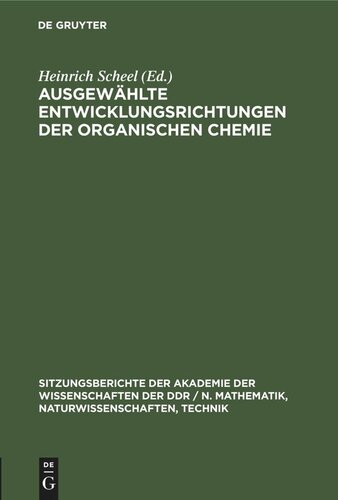 DE GRUYTER

Heinrich Scheel (Ed.)
AUSGEWÄHLTE ENTWICKLUNGSRICHTUNGEN DER ORGANISCHEN CHEMIE

SITZUNGSBERICHTE DER AKADEMIE DER WISSENSCHAFTEN DER DDR / N. MATHEMATIK, NATURWISSENSCHAFTEN, TECHNIK

DE
G